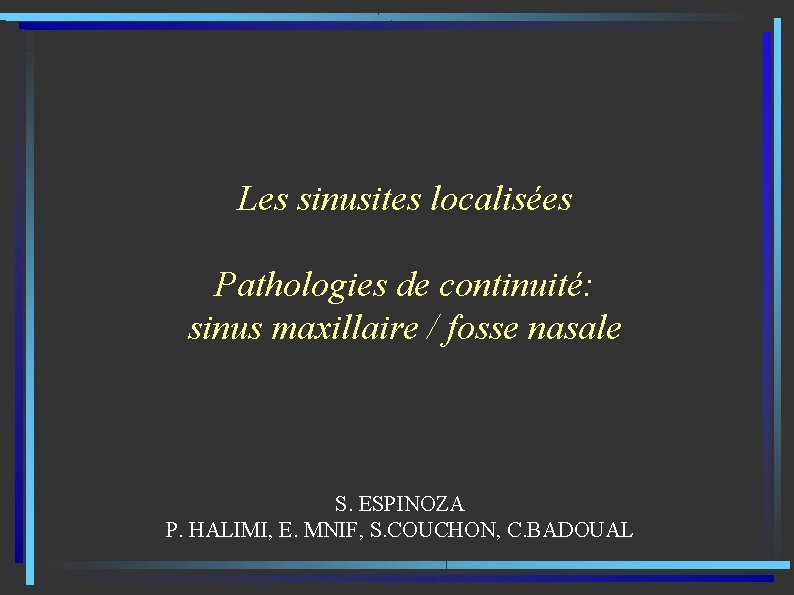 Les sinusites localisées

Pathologies de continuité:
sinus maxillaire / fosse nasale

S. ESPINOZA
P. HALIMI, E. MNIF, S.COUCHON, C.BADOUAL